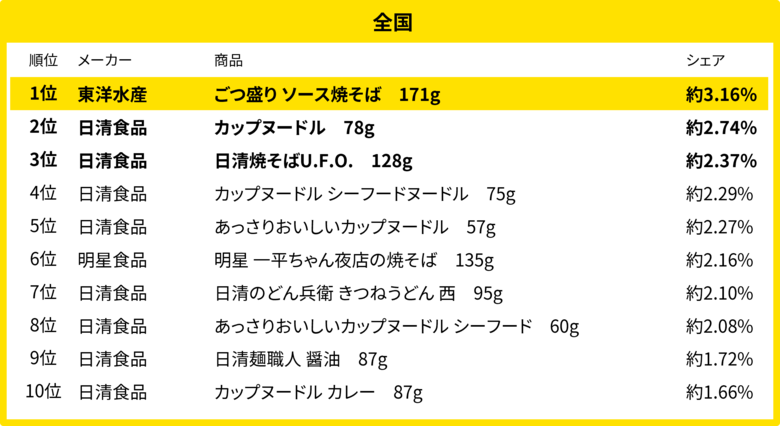 全国

| 順位 | メーカー | 商品 | シェア |
|---|---|---|---|
| 1位 | 東洋水産 | ごつ盛り ソース焼そば　171g | 約3.16% |
| 2位 | 日清食品 | カップヌードル　78g | 約2.74% |
| 3位 | 日清食品 | 日清焼そばU.F.O.　128g | 約2.37% |
| 4位 | 日清食品 | カップヌードル シーフードヌードル　75g | 約2.29% |
| 5位 | 日清食品 | あっさりおいしいカップヌードル　57g | 約2.27% |
| 6位 | 明星食品 | 明星 一平ちゃん夜店の焼そば　135g | 約2.16% |
| 7位 | 日清食品 | 日清のどん兵衛 きつねうどん 西　95g | 約2.10% |
| 8位 | 日清食品 | あっさりおいしいカップヌードル シーフード　60g | 約2.08% |
| 9位 | 日清食品 | 日清麺職人 醤油　87g | 約1.72% |
| 10位 | 日清食品 | カップヌードル カレー　87g | 約1.66% |